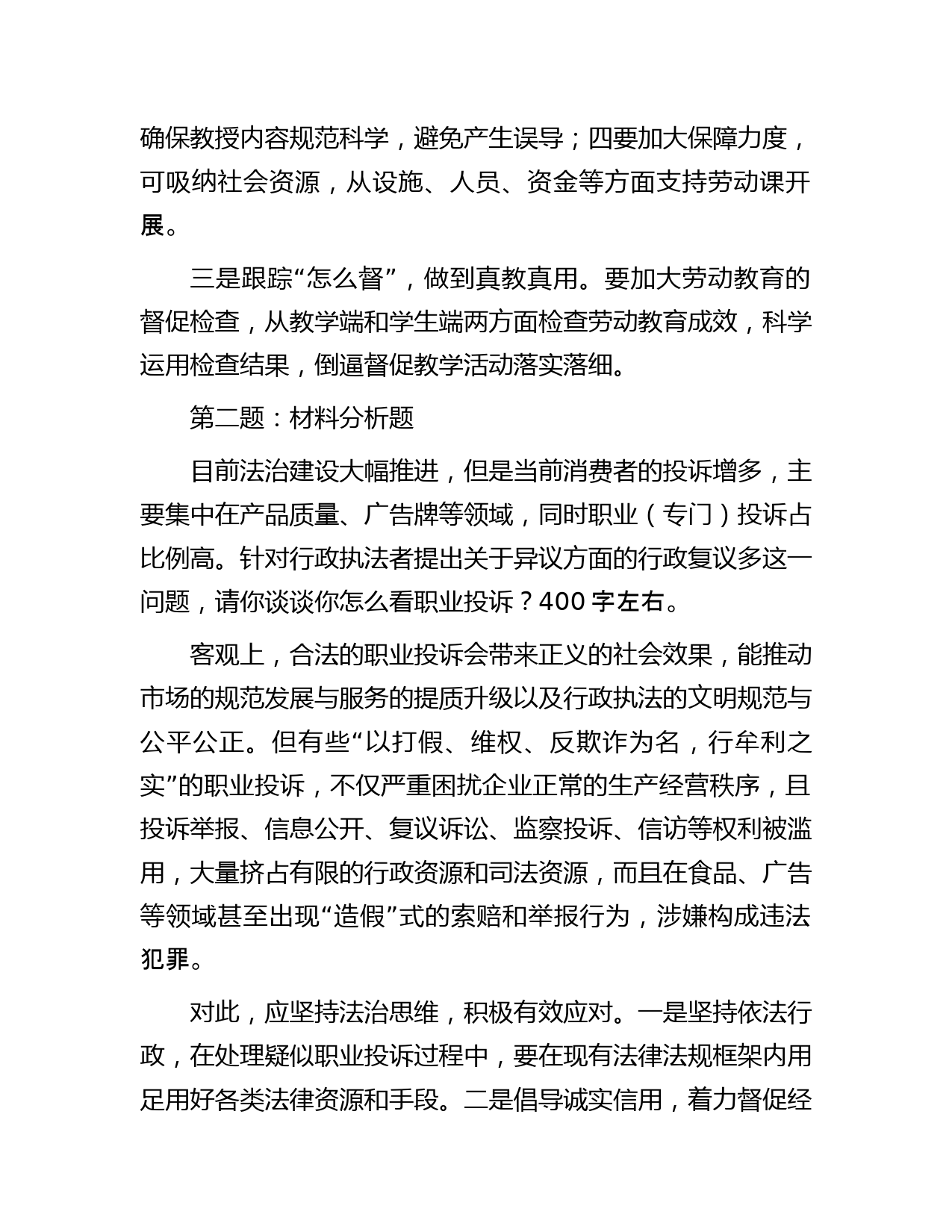 确保教授内容规范科学，避免产生误导；四要加大保障力度，可吸纳社会资源，从设施、人员、资金等方面支持劳动课开展。

三是跟踪“怎么督”，做到真教真用。要加大劳动教育的督促检查，从教学端和学生端两方面检查劳动教育成效，科学运用检查结果，倒逼督促教学活动落实落细。

第二题：材料分析题

目前法治建设大幅推进，但是当前消费者的投诉增多，主要集中在产品质量、广告牌等领域，同时职业（专门）投诉占比例高。针对行政执法者提出关于异议方面的行政复议多这一问题，请你谈谈你怎么看职业投诉？400 字左右。

客观上，合法的职业投诉会带来正义的社会效果，能推动市场的规范发展与服务的提质升级以及行政执法的文明规范与公平公正。但有些“以打假、维权、反欺诈为名，行牟利之实”的职业投诉，不仅严重困扰企业正常的生产经营秩序，且投诉举报、信息公开、复议诉讼、监察投诉、信访等权利被滥用，大量挤占有限的行政资源和司法资源，而且在食品、广告等领域甚至出现“造假”式的索赔和举报行为，涉嫌构成违法犯罪。

对此，应坚持法治思维，积极有效应对。一是坚持依法行政，在处理疑似职业投诉过程中，要在现有法律法规框架内用足用好各类法律资源和手段。二是倡导诚实信用，着力督促经